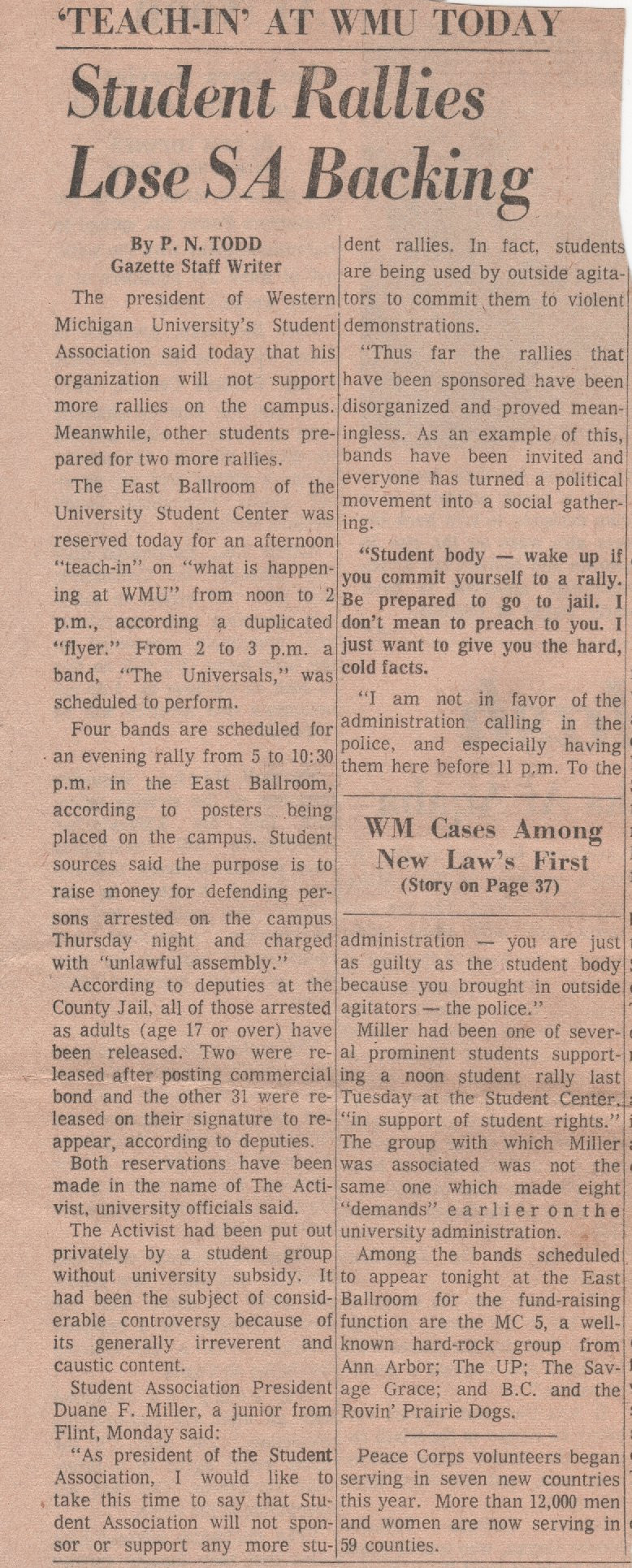 'TEACH-IN' AT WMU TODAY

Student Rallies Lose SA Backing

By P. N. TODD
Gazette Staff Writer

The president of Western Michigan University's Student Association said today that his organization will not support more rallies on the campus. Meanwhile, other students prepared for two more rallies.

The East Ballroom of the University Student Center was reserved today for an afternoon "teach-in" on "what is happening at WMU" from noon to 2 p.m., according a duplicated "flyer." From 2 to 3 p.m. a band, "The Universals," was scheduled to perform.

Four bands are scheduled for an evening rally from 5 to 10:30 p.m. in the East Ballroom, according to posters being placed on the campus. Student sources said the purpose is to raise money for defending persons arrested on the campus Thursday night and charged with "unlawful assembly."

According to deputies at the County Jail, all of those arrested as adults (age 17 or over) have been released. Two were released after posting commercial bond and the other 31 were released on their signature to reappear, according to deputies.

Both reservations have been made in the name of The Activist, university officials said.

The Activist had been put out privately by a student group without university subsidy. It had been the subject of considerable controversy because of its generally irreverent and caustic content.

Student Association President Duane F. Miller, a junior from Flint, Monday said:

"As president of the Student Association, I would like to take this time to say that Student Association will not sponsor or support any more student rallies. In fact, students are being used by outside agitators to commit them to violent demonstrations.

"Thus far the rallies that have been sponsored have been disorganized and proved meaningless. As an example of this, bands have been invited and everyone has turned a political movement into a social gathering.

"Student body — wake up if you commit yourself to a rally. Be prepared to go to jail. I don't mean to preach to you. I just want to give you the hard, cold facts.

"I am not in favor of the administration calling in the police, and especially having them here before 11 p.m. To the

WM Cases Among New Law's First
(Story on Page 37)

administration — you are just as guilty as the student body because you brought in outside agitators — the police."

Miller had been one of several prominent students supporting a noon student rally last Tuesday at the Student Center, "in support of student rights." The group with which Miller was associated was not the same one which made eight "demands" earlier on the university administration.

Among the bands scheduled to appear tonight at the East Ballroom for the fund-raising function are the MC 5, a well-known hard-rock group from Ann Arbor; The UP; The Savage Grace; and B.C. and the Rovin' Prairie Dogs.

Peace Corps volunteers began serving in seven new countries this year. More than 12,000 men and women are now serving in 59 counties.